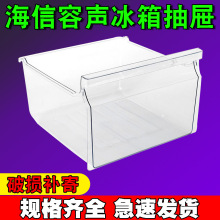 海信容声冰箱抽屉

破损补寄

规格齐全 急速发货